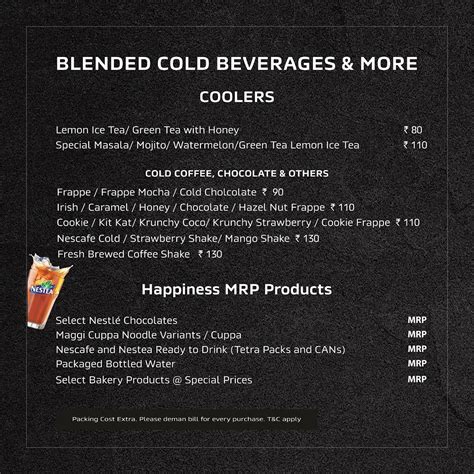 BLENDED COLD BEVERAGES & MORE

COOLERS

Lemon Ice Tea/ Green Tea with Honey ₹ 80
Special Masala/ Mojito/ Watermelon/Green Tea Lemon Ice Tea ₹ 110

COLD COFFEE, CHOCOLATE & OTHERS

Frappe / Frappe Mocha / Cold Cholcolate ₹ 90
Irish / Caramel / Honey / Chocolate / Hazel Nut Frappe ₹ 110
Cookie / Kit Kat/ Krunchy Coco/ Krunchy Strawberry / Cookie Frappe ₹ 110
Nescafe Cold / Strawberry Shake/ Mango Shake ₹ 130
Fresh Brewed Coffee Shake ₹ 130

NESTEA

Happiness MRP Products

Select Nestlé Chocolates MRP
Maggi Cuppa Noodle Variants / Cuppa MRP
Nescafe and Nestea Ready to Drink (Tetra Packs and CANs) MRP
Packaged Bottled Water MRP
Select Bakery Products @ Special Prices MRP

Packing Cost Extra. Please deman bill for every purchase. T&C apply